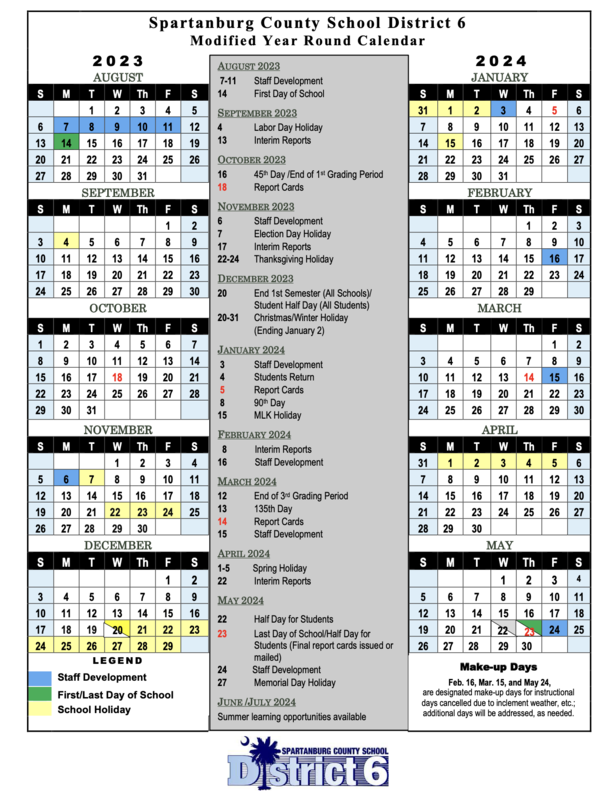 Spartanburg County School District 6
Modified Year Round Calendar

2023

AUGUST

| S | M | T | W | Th | F | S |
|---|---|---|---|---|---|---|
| | | 1 | 2 | 3 | 4 | 5 |
| 6 | 7 | 8 | 9 | 10 | 11 | 12 |
| 13 | 14 | 15 | 16 | 17 | 18 | 19 |
| 20 | 21 | 22 | 23 | 24 | 25 | 26 |
| 27 | 28 | 29 | 30 | 31 | | |

SEPTEMBER

| S | M | T | W | Th | F | S |
|---|---|---|---|---|---|---|
| | | | | | 1 | 2 |
| 3 | 4 | 5 | 6 | 7 | 8 | 9 |
| 10 | 11 | 12 | 13 | 14 | 15 | 16 |
| 17 | 18 | 19 | 20 | 21 | 22 | 23 |
| 24 | 25 | 26 | 27 | 28 | 29 | 30 |

OCTOBER

| S | M | T | W | Th | F | S |
|---|---|---|---|---|---|---|
| 1 | 2 | 3 | 4 | 5 | 6 | 7 |
| 8 | 9 | 10 | 11 | 12 | 13 | 14 |
| 15 | 16 | 17 | 18 | 19 | 20 | 21 |
| 22 | 23 | 24 | 25 | 26 | 27 | 28 |
| 29 | 30 | 31 | | | | |

NOVEMBER

| S | M | T | W | Th | F | S |
|---|---|---|---|---|---|---|
| | | | 1 | 2 | 3 | 4 |
| 5 | 6 | 7 | 8 | 9 | 10 | 11 |
| 12 | 13 | 14 | 15 | 16 | 17 | 18 |
| 19 | 20 | 21 | 22 | 23 | 24 | 25 |
| 26 | 27 | 28 | 29 | 30 | | |

DECEMBER

| S | M | T | W | Th | F | S |
|---|---|---|---|---|---|---|
| | | | | | 1 | 2 |
| 3 | 4 | 5 | 6 | 7 | 8 | 9 |
| 10 | 11 | 12 | 13 | 14 | 15 | 16 |
| 17 | 18 | 19 | 20 | 21 | 22 | 23 |
| 24 | 25 | 26 | 27 | 28 | 29 | |

LEGEND
Staff Development
First/Last Day of School
School Holiday

AUGUST 2023
7-11 Staff Development
14 First Day of School

SEPTEMBER 2023
4 Labor Day Holiday
13 Interim Reports

OCTOBER 2023
16 45th Day /End of 1st Grading Period
18 Report Cards

NOVEMBER 2023
6 Staff Development
7 Election Day Holiday
17 Interim Reports
22-24 Thanksgiving Holiday

DECEMBER 2023
20 End 1st Semester (All Schools)/ Student Half Day (All Students)
20-31 Christmas/Winter Holiday (Ending January 2)

JANUARY 2024
3 Staff Development
4 Students Return
5 Report Cards
8 90th Day
15 MLK Holiday

FEBRUARY 2024
8 Interim Reports
16 Staff Development

MARCH 2024
12 End of 3rd Grading Period
13 135th Day
14 Report Cards
15 Staff Development

APRIL 2024
1-5 Spring Holiday
22 Interim Reports

MAY 2024
22 Half Day for Students
23 Last Day of School/Half Day for Students (Final report cards issued or mailed)
24 Staff Development
27 Memorial Day Holiday

JUNE/JULY 2024
Summer learning opportunities available

2024

JANUARY

| S | M | T | W | Th | F | S |
|---|---|---|---|---|---|---|
| 31 | 1 | 2 | 3 | 4 | 5 | 6 |
| 7 | 8 | 9 | 10 | 11 | 12 | 13 |
| 14 | 15 | 16 | 17 | 18 | 19 | 20 |
| 21 | 22 | 23 | 24 | 25 | 26 | 27 |
| 28 | 29 | 30 | 31 | | | |

FEBRUARY

| S | M | T | W | Th | F | S |
|---|---|---|---|---|---|---|
| | | | | 1 | 2 | 3 |
| 4 | 5 | 6 | 7 | 8 | 9 | 10 |
| 11 | 12 | 13 | 14 | 15 | 16 | 17 |
| 18 | 19 | 20 | 21 | 22 | 23 | 24 |
| 25 | 26 | 27 | 28 | 29 | | |

MARCH

| S | M | T | W | Th | F | S |
|---|---|---|---|---|---|---|
| | | | | | 1 | 2 |
| 3 | 4 | 5 | 6 | 7 | 8 | 9 |
| 10 | 11 | 12 | 13 | 14 | 15 | 16 |
| 17 | 18 | 19 | 20 | 21 | 22 | 23 |
| 24 | 25 | 26 | 27 | 28 | 29 | 30 |

APRIL

| S | M | T | W | Th | F | S |
|---|---|---|---|---|---|---|
| 31 | 1 | 2 | 3 | 4 | 5 | 6 |
| 7 | 8 | 9 | 10 | 11 | 12 | 13 |
| 14 | 15 | 16 | 17 | 18 | 19 | 20 |
| 21 | 22 | 23 | 24 | 25 | 26 | 27 |
| 28 | 29 | 30 | | | | |

MAY

| S | M | T | W | Th | F | S |
|---|---|---|---|---|---|---|
| | | | 1 | 2 | 3 | 4 |
| 5 | 6 | 7 | 8 | 9 | 10 | 11 |
| 12 | 13 | 14 | 15 | 16 | 17 | 18 |
| 19 | 20 | 21 | 22 | 23 | 24 | 25 |
| 26 | 27 | 28 | 29 | 30 | | |

Make-up Days
Feb. 16, Mar. 15, and May 24, are designated make-up days for instructional days cancelled due to inclement weather, etc.; additional days will be addressed, as needed.

SPARTANBURG COUNTY SCHOOL
District 6